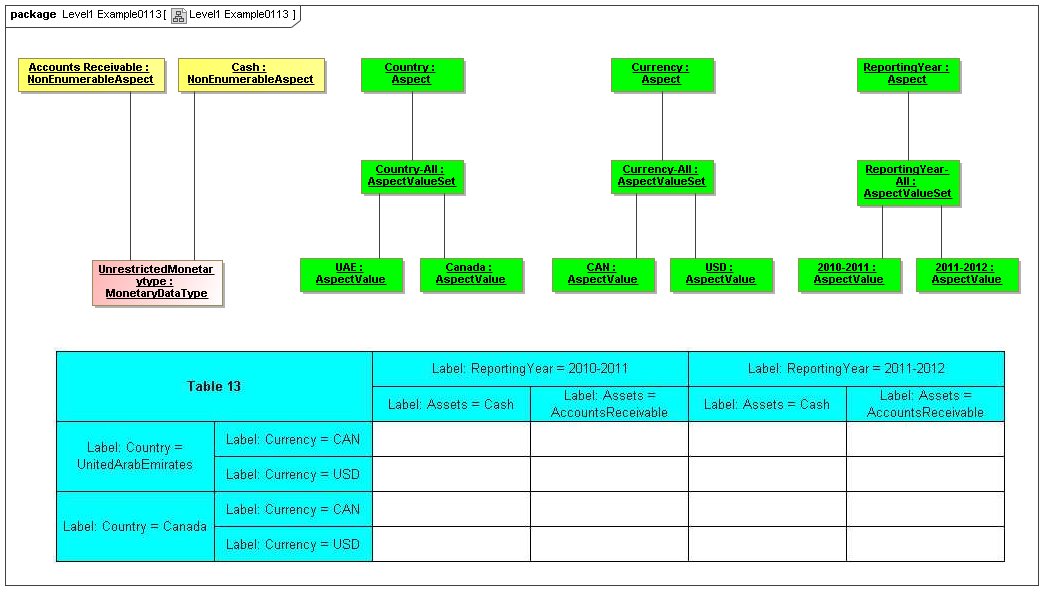 package Level1 Example0113 [ Level1 Example0113 ]

Accounts Receivable : NonEnumerableAspect

Cash : NonEnumerableAspect

Country : Aspect

Currency : Aspect

ReportingYear : Aspect

Country-All : AspectValueSet

Currency-All : AspectValueSet

ReportingYear-All : AspectValueSet

UnrestrictedMonetarytype : MonetaryDataType

UAE : AspectValue

Canada : AspectValue

CAN : AspectValue

USD : AspectValue

2010-2011 : AspectValue

2011-2012 : AspectValue

| Table 13 | | Label: ReportingYear = 2010-2011 | | Label: ReportingYear = 2011-2012 | |
|---|---|---|---|---|---|
| | | Label: Assets = Cash | Label: Assets = AccountsReceivable | Label: Assets = Cash | Label: Assets = AccountsReceivable |
| Label: Country = UnitedArabEmirates | Label: Currency = CAN | | | | |
| | Label: Currency = USD | | | | |
| Label: Country = Canada | Label: Currency = CAN | | | | |
| | Label: Currency = USD | | | | |